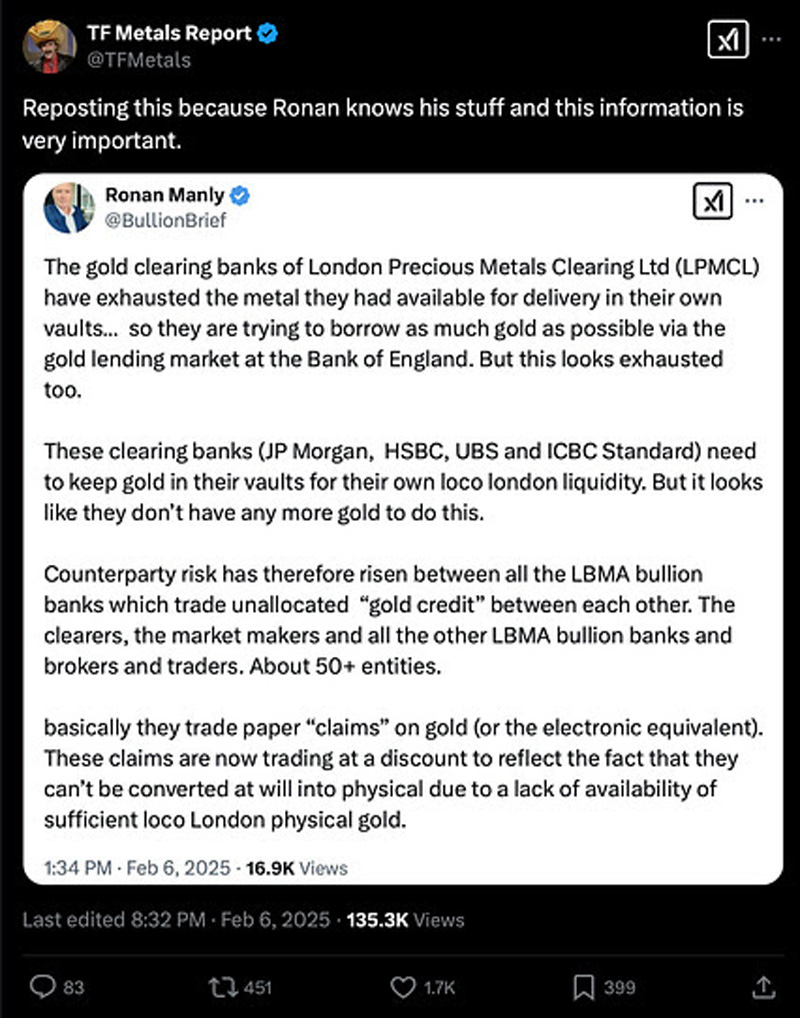 TF Metals Report
@TFMetals

Reposting this because Ronan knows his stuff and this information is very important.

Ronan Manly
@BullionBrief

The gold clearing banks of London Precious Metals Clearing Ltd (LPMCL) have exhausted the metal they had available for delivery in their own vaults... so they are trying to borrow as much gold as possible via the gold lending market at the Bank of England. But this looks exhausted too.

These clearing banks (JP Morgan, HSBC, UBS and ICBC Standard) need to keep gold in their vaults for their own loco london liquidity. But it looks like they don't have any more gold to do this.

Counterparty risk has therefore risen between all the LBMA bullion banks which trade unallocated "gold credit" between each other. The clearers, the market makers and all the other LBMA bullion banks and brokers and traders. About 50+ entities.

basically they trade paper "claims" on gold (or the electronic equivalent). These claims are now trading at a discount to reflect the fact that they can't be converted at will into physical due to a lack of availability of sufficient loco London physical gold.

1:34 PM · Feb 6, 2025 · 16.9K Views

Last edited 8:32 PM · Feb 6, 2025 · 135.3K Views

83 451 1.7K 399